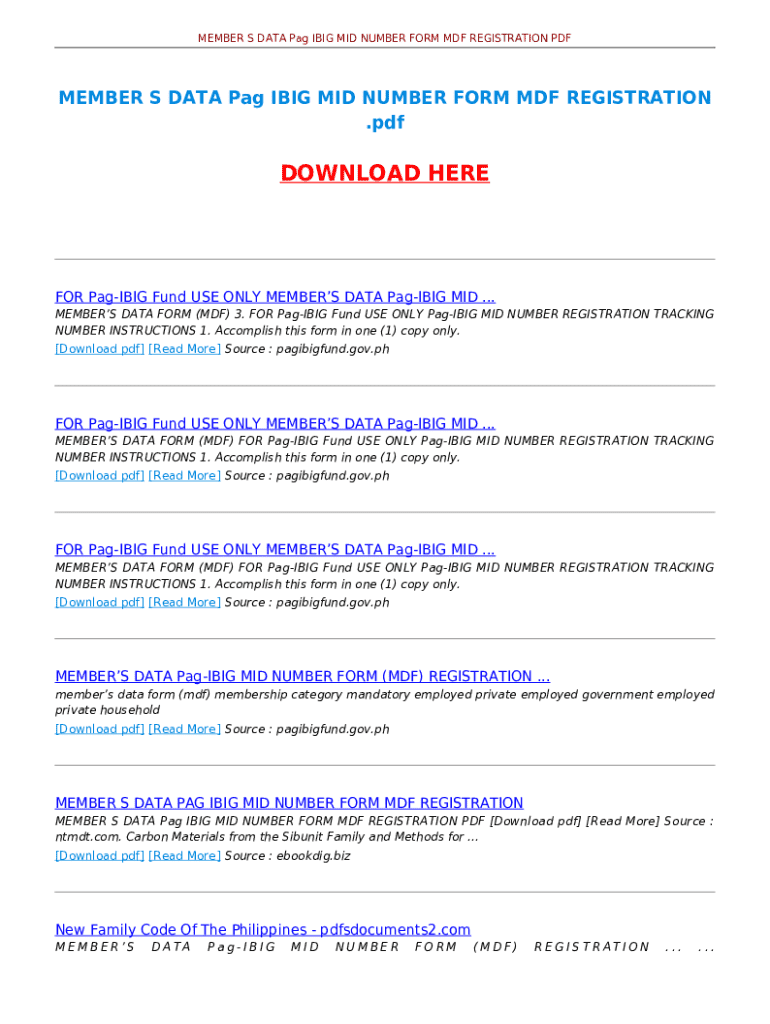 MEMBER S DATA Pag IBIG MID NUMBER FORM MDF REGISTRATION PDF

MEMBER S DATA Pag IBIG MID NUMBER FORM MDF REGISTRATION .pdf

DOWNLOAD HERE

FOR Pag-IBIG Fund USE ONLY MEMBER'S DATA Pag-IBIG MID ...

MEMBER'S DATA FORM (MDF) 3. FOR Pag-IBIG Fund USE ONLY Pag-IBIG MID NUMBER REGISTRATION TRACKING NUMBER INSTRUCTIONS 1. Accomplish this form in one (1) copy only.

[Download pdf] [Read More] Source : pagibigfund.gov.ph

FOR Pag-IBIG Fund USE ONLY MEMBER'S DATA Pag-IBIG MID ...

MEMBER'S DATA FORM (MDF) FOR Pag-IBIG Fund USE ONLY Pag-IBIG MID NUMBER REGISTRATION TRACKING NUMBER INSTRUCTIONS 1. Accomplish this form in one (1) copy only.

[Download pdf] [Read More] Source : pagibigfund.gov.ph

FOR Pag-IBIG Fund USE ONLY MEMBER'S DATA Pag-IBIG MID ...

MEMBER'S DATA FORM (MDF) FOR Pag-IBIG Fund USE ONLY Pag-IBIG MID NUMBER REGISTRATION TRACKING NUMBER INSTRUCTIONS 1. Accomplish this form in one (1) copy only.

[Download pdf] [Read More] Source : pagibigfund.gov.ph

MEMBER'S DATA Pag-IBIG MID NUMBER FORM (MDF) REGISTRATION ...

member's data form (mdf) membership category mandatory employed private employed government employed private household

[Download pdf] [Read More] Source : pagibigfund.gov.ph

MEMBER S DATA PAG IBIG MID NUMBER FORM MDF REGISTRATION

MEMBER S DATA Pag IBIG MID NUMBER FORM MDF REGISTRATION PDF [Download pdf] [Read More] Source : ntmdt.com. Carbon Materials from the Sibunit Family and Methods for ...

[Download pdf] [Read More] Source : ebookdig.biz

New Family Code Of The Philippines - pdfsdocuments2.com

MEMBER'S DATA Pag-IBIG MID NUMBER FORM (MDF) REGISTRATION ... ...